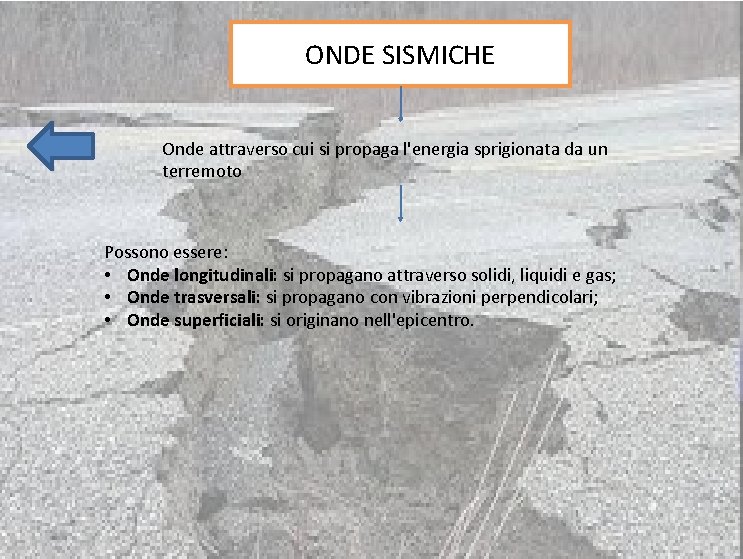 ONDE SISMICHE

Onde attraverso cui si propaga l'energia sprigionata da un terremoto

Possono essere:
• Onde longitudinali: si propagano attraverso solidi, liquidi e gas;
• Onde trasversali: si propagano con vibrazioni perpendicolari;
• Onde superficiali: si originano nell'epicentro.